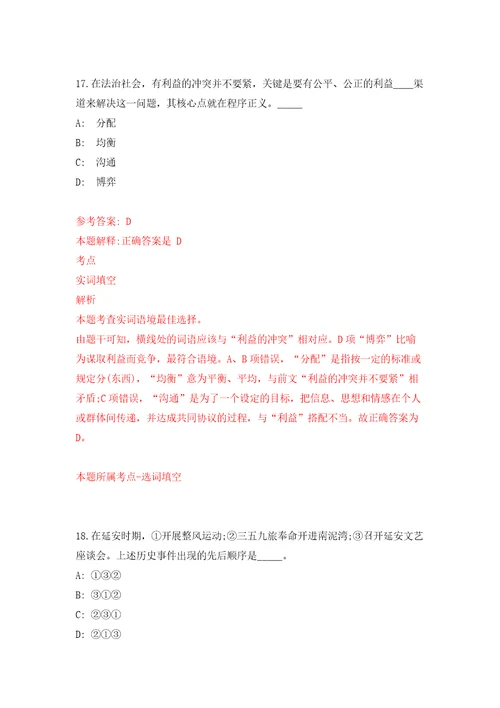 17.在法治社会，有利益的冲突并不要紧，关键是要有公平、公正的利益____渠道来解决这一问题，其核心点就在程序正义。_____

A: 分配

B: 均衡

C: 沟通

D: 博弈

参考答案: D

本题解释:正确答案是 D

考点

实词填空

解析

本题考查实词语境最佳选择。

由题干可知，横线处的词语应该与“利益的冲突”相对应。D项“博弈”比喻为谋取利益而竞争，最符合语境。A、B项错误，“分配”是指按一定的标准或规定分(东西)，“均衡”意为平衡、平均，与前文“利益的冲突并不要紧”相矛盾;C项错误，“沟通”是为了一个设定的目标，把信息、思想和情感在个人或群体间传递，并达成共同协议的过程，与“利益”搭配不当。故正确答案为D。

本题所属考点-选词填空

18.在延安时期，①开展整风运动;②三五九旅奉命开进南泥湾;③召开延安文艺座谈会。上述历史事件出现的先后顺序是_____。

A: ①③②

B: ③①②

C: ②③①

D: ②①③